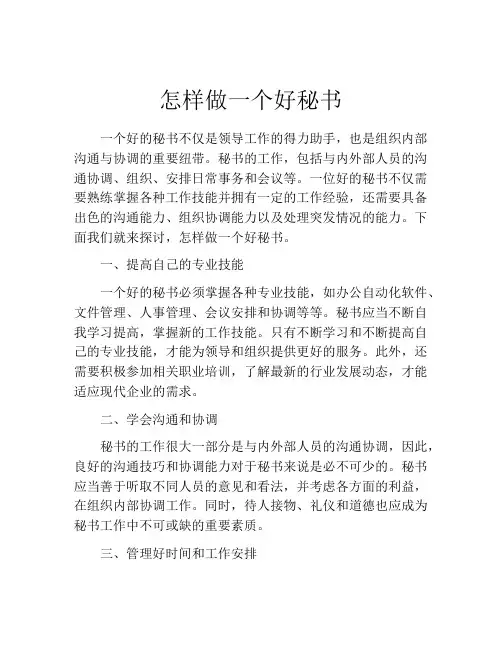 怎样做一个好秘书

一个好的秘书不仅是领导工作的得力助手，也是组织内部沟通与协调的重要纽带。秘书的工作，包括与内外部人员的沟通协调、组织、安排日常事务和会议等。一位好的秘书不仅需要熟练掌握各种工作技能并拥有一定的工作经验，还需要具备出色的沟通能力、组织协调能力以及处理突发情况的能力。下面我们就来探讨，怎样做一个好秘书。

一、提高自己的专业技能

一个好的秘书必须掌握各种专业技能，如办公自动化软件、文件管理、人事管理、会议安排和协调等等。秘书应当不断自我学习提高，掌握新的工作技能。只有不断学习和不断提高自己的专业技能，才能为领导和组织提供更好的服务。此外，还需要积极参加相关职业培训，了解最新的行业发展动态，才能适应现代企业的需求。

二、学会沟通和协调

秘书的工作很大一部分是与内外部人员的沟通协调，因此，良好的沟通技巧和协调能力对于秘书来说是必不可少的。秘书应当善于听取不同人员的意见和看法，并考虑各方面的利益，在组织内部协调工作。同时，待人接物、礼仪和道德也应成为秘书工作中不可或缺的重要素质。

三、管理好时间和工作安排